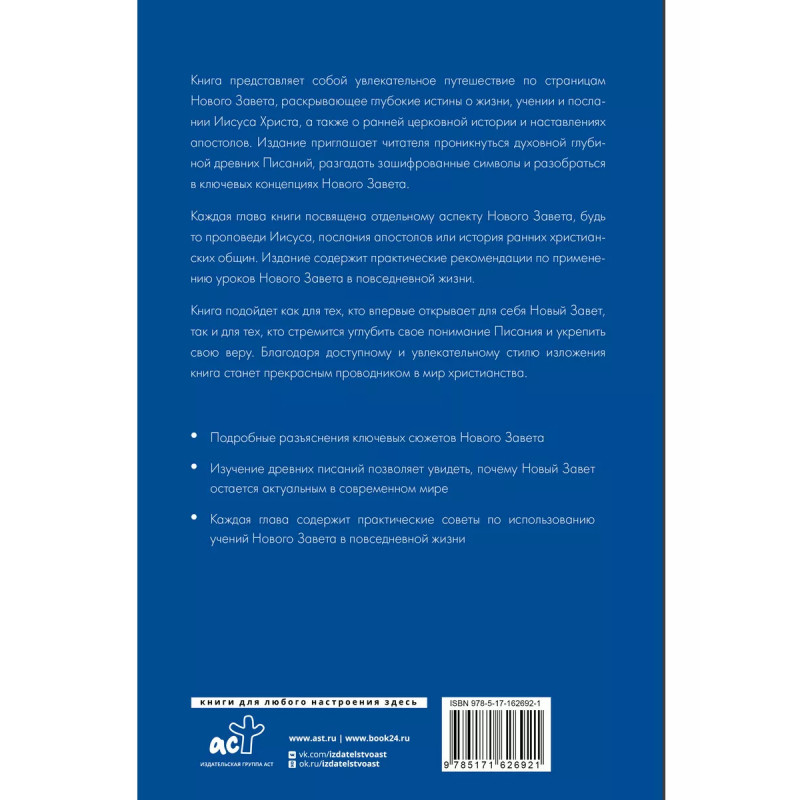 Книга представляет собой увлекательное путешествие по страницам Нового Завета, раскрывающее глубокие истины о жизни, учении и послании Иисуса Христа, а также о ранней церковной истории и наставлениях апостолов. Издание приглашает читателя проникнуться духовной глубиной древних Писаний, разгадать зашифрованные символы и разобраться в ключевых концепциях Нового Завета.

Каждая глава книги посвящена отдельному аспекту Нового Завета, будь то проповеди Иисуса, послания апостолов или история ранних христианских общин. Издание содержит практические рекомендации по применению уроков Нового Завета в повседневной жизни.

Книга подойдет как для тех, кто впервые открывает для себя Новый Завет, так и для тех, кто стремится углубить свое понимание Писания и укрепить свою веру. Благодаря доступному и увлекательному стилю изложения книга станет прекрасным проводником в мир христианства.

• Подробные разъяснения ключевых сюжетов Нового Завета

• Изучение древних писаний позволяет увидеть, почему Новый Завет остается актуальным в современном мире

• Каждая глава содержит практические советы по использованию учений Нового Завета в повседневной жизни

книги для любого настроения здесь

аст
ИЗДАТЕЛЬСКАЯ ГРУППА АСТ

www.ast.ru | www.book24.ru
vk.com/izdatelstvoast
ok.ru/izdatelstvoast

ISBN 978-5-17-162692-1

9 785171 626921